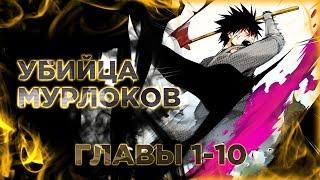 УБИЙЦА МУРЛОКОВ

ГЛАВЫ 1-10